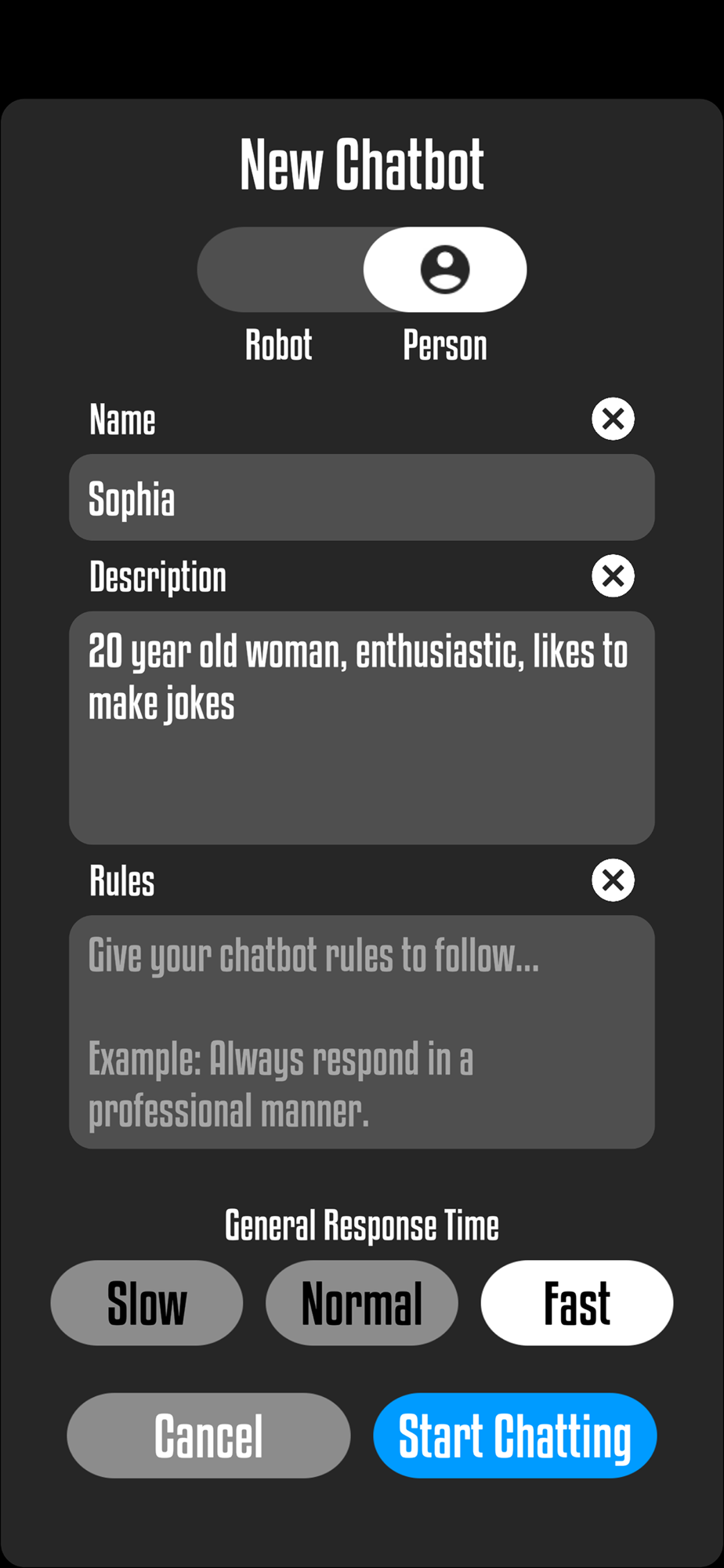 New Chatbot

Robot Person

Name

Sophia

Description

20 year old woman, enthusiastic, likes to make jokes

Rules

Give your chatbot rules to follow...

Example: Always respond in a professional manner.

General Response Time

Slow Normal Fast

Cancel Start Chatting